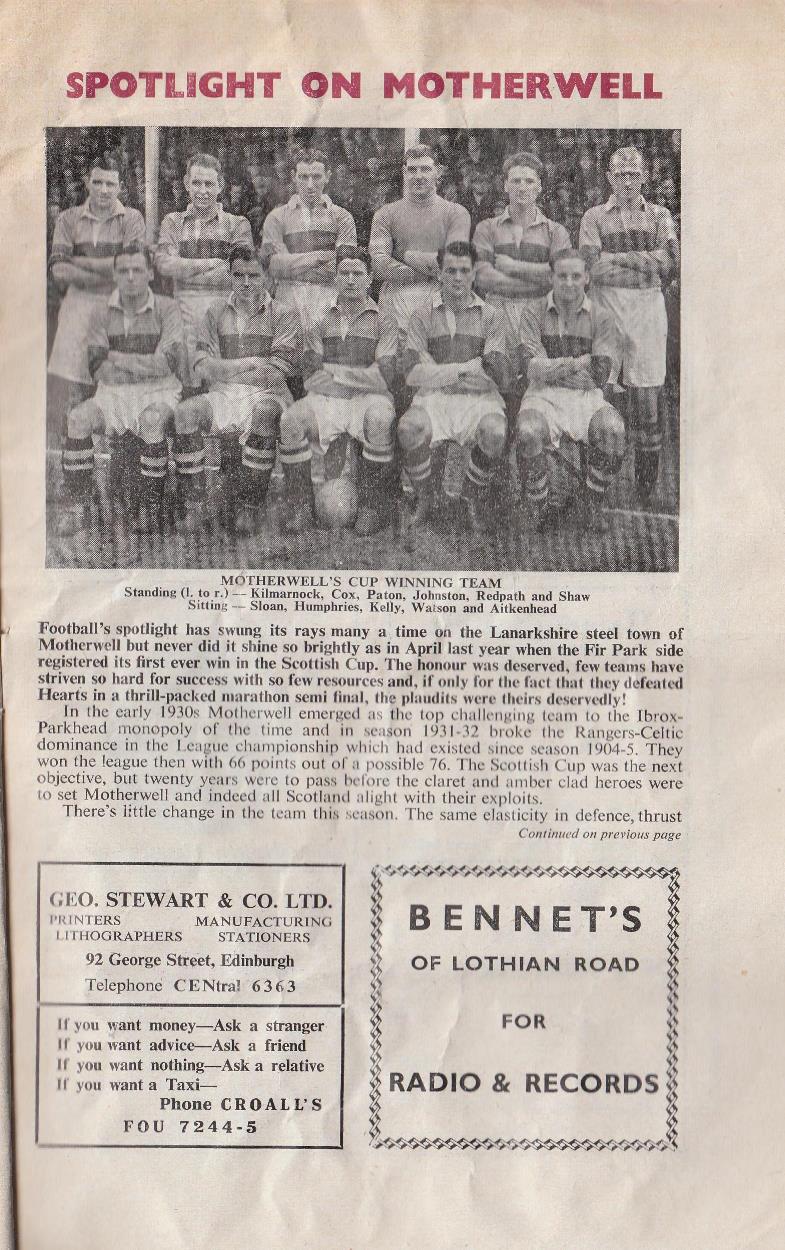 SPOTLIGHT ON MOTHERWELL

MOTHERWELL'S CUP WINNING TEAM
Standing (l. to r.) — Kilmarnock, Cox, Paton, Johnston, Redpath and Shaw
Sitting — Sloan, Humphries, Kelly, Watson and Aitkenhead

Football's spotlight has swung its rays many a time on the Lanarkshire steel town of Motherwell but never did it shine so brightly as in April last year when the Fir Park side registered its first ever win in the Scottish Cup. The honour was deserved, few teams have striven so hard for success with so few resources and, if only for the fact that they defeated Hearts in a thrill-packed marathon semi final, the plaudits were theirs deservedly!

In the early 1930s Motherwell emerged as the top challenging team to the Ibrox-Parkhead monopoly of the time and in season 1931-32 broke the Rangers-Celtic dominance in the League championship which had existed since season 1904-5. They won the league then with 66 points out of a possible 76. The Scottish Cup was the next objective, but twenty years were to pass before the claret and amber clad heroes were to set Motherwell and indeed all Scotland alight with their exploits.

There's little change in the team this season. The same elasticity in defence, thrust

Continued on previous page

GEO. STEWART & CO. LTD.
PRINTERS MANUFACTURING
LITHOGRAPHERS STATIONERS
92 George Street, Edinburgh
Telephone CENtral 6363

If you want money—Ask a stranger
If you want advice—Ask a friend
If you want nothing—Ask a relative
If you want a Taxi—
Phone CROALL'S
FOU 7244-5

BENNET'S
OF LOTHIAN ROAD
FOR
RADIO & RECORDS